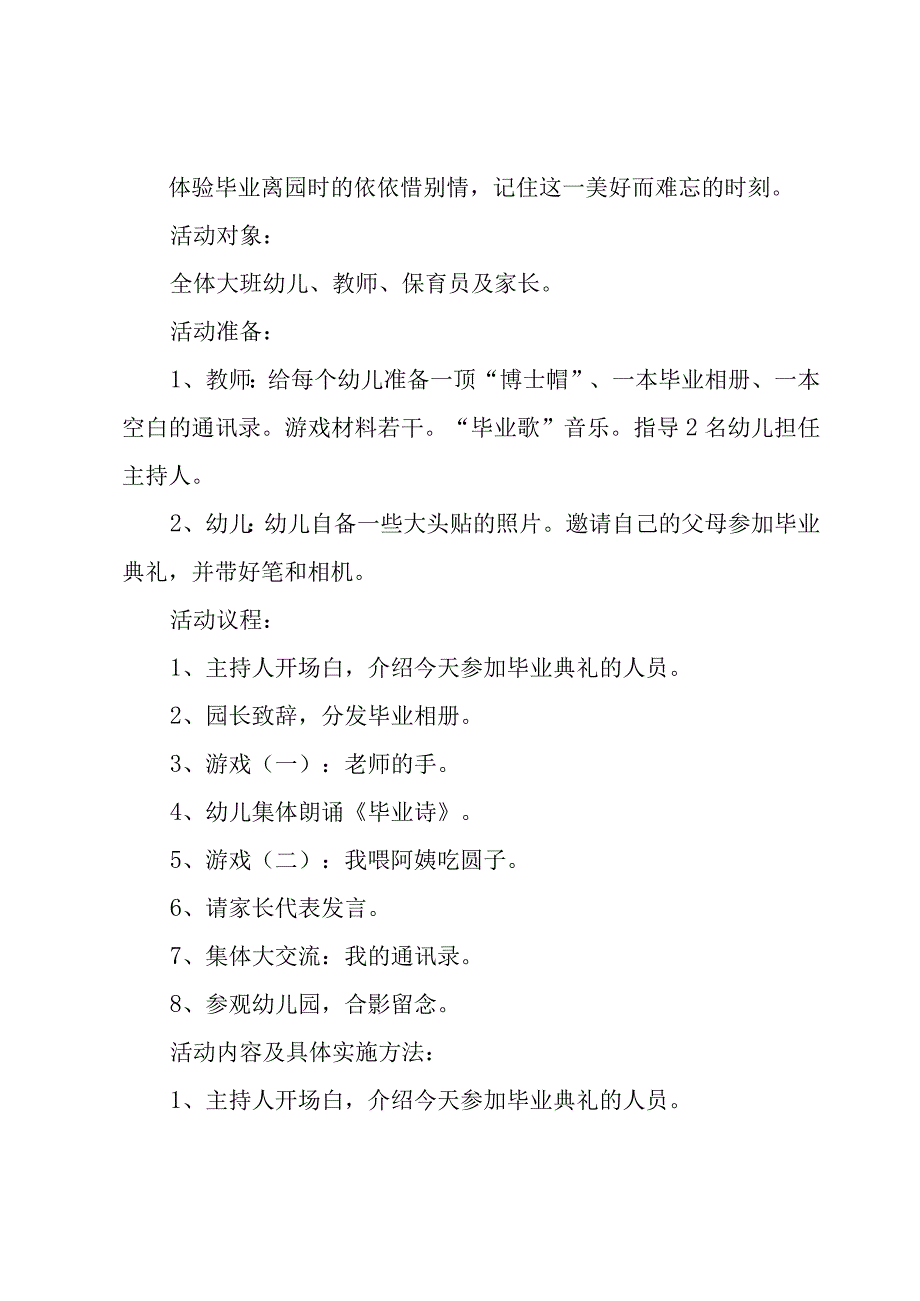 体验毕业离园时的依依惜别情，记住这一美好而难忘的时刻。

活动对象：

全体大班幼儿、教师、保育员及家长。

活动准备：

1、教师：给每个幼儿准备一顶“博士帽”、一本毕业相册、一本空白的通讯录。游戏材料若干。“毕业歌”音乐。指导2名幼儿担任主持人。

2、幼儿：幼儿自备一些大头贴的照片。邀请自己的父母参加毕业典礼，并带好笔和相机。

活动议程：

1、主持人开场白，介绍今天参加毕业典礼的人员。

2、园长致辞，分发毕业相册。

3、游戏（一）：老师的手。

4、幼儿集体朗诵《毕业诗》。

5、游戏（二）：我喂阿姨吃圆子。

6、请家长代表发言。

7、集体大交流：我的通讯录。

8、参观幼儿园，合影留念。

活动内容及具体实施方法：

1、主持人开场白，介绍今天参加毕业典礼的人员。